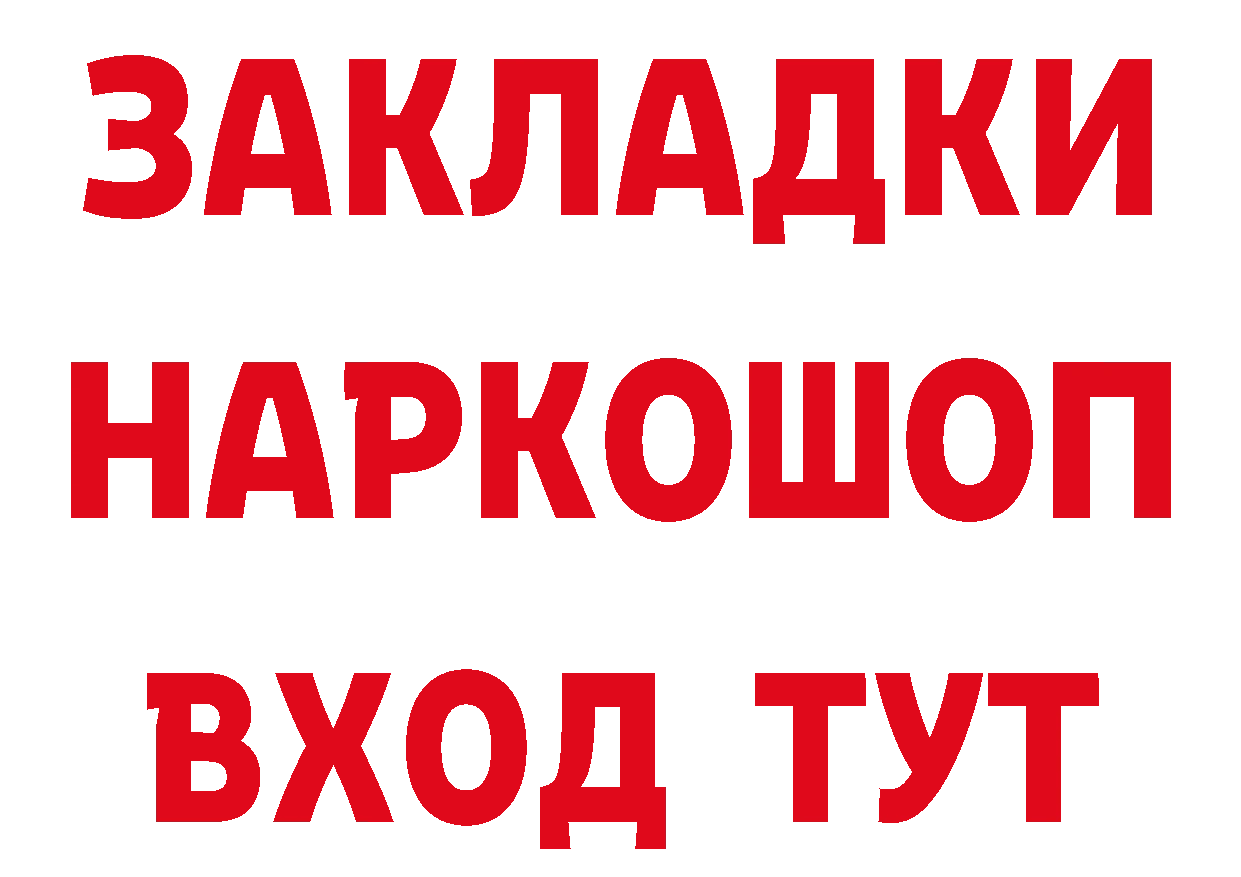 ЗАКЛАДКИ
НАРКОШОП
ВХОД ТУТ